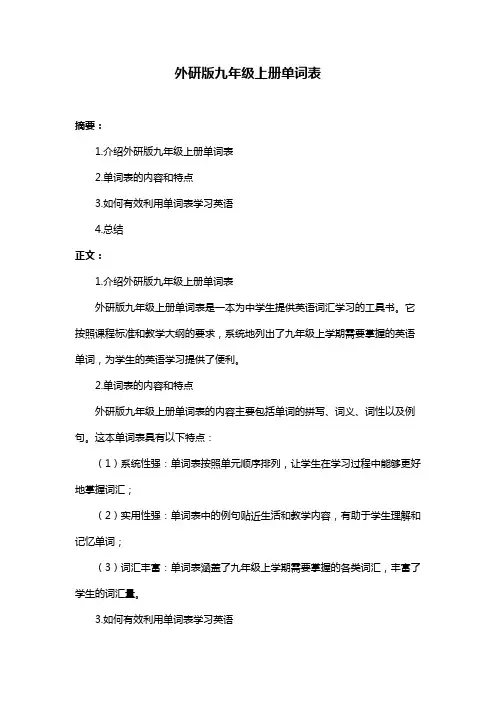 外研版九年级上册单词表

摘要：

1.介绍外研版九年级上册单词表

2.单词表的内容和特点

3.如何有效利用单词表学习英语

4.总结

正文：

1.介绍外研版九年级上册单词表

外研版九年级上册单词表是一本为中学生提供英语词汇学习的工具书。它按照课程标准和教学大纲的要求，系统地列出了九年级上学期需要掌握的英语单词，为学生的英语学习提供了便利。

2.单词表的内容和特点

外研版九年级上册单词表的内容主要包括单词的拼写、词义、词性以及例句。这本单词表具有以下特点：

（1）系统性强：单词表按照单元顺序排列，让学生在学习过程中能够更好地掌握词汇；

（2）实用性强：单词表中的例句贴近生活和教学内容，有助于学生理解和记忆单词；

（3）词汇丰富：单词表涵盖了九年级上学期需要掌握的各类词汇，丰富了学生的词汇量。

3.如何有效利用单词表学习英语